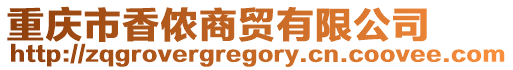 重庆市香侬商贸有限公司
http://zqgrovergregory.cn.coovee.com